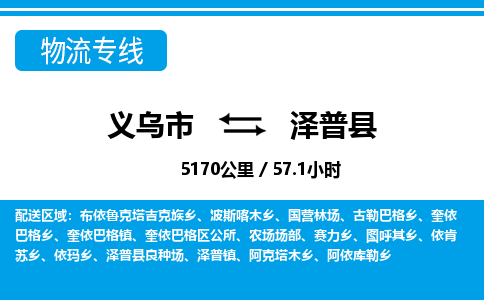 物流专线

义乌市 泽普县

5170公里 / 57.1小时

配送区域：布依鲁克塔吉克族乡、波斯喀木乡、国营林场、古勒巴格乡、奎依巴格乡、奎依巴格镇、奎依巴格区公所、农场场部、赛力乡、图呼其乡、依肯苏乡、依玛乡、泽普县良种场、泽普镇、阿克塔木乡、阿依库勒乡